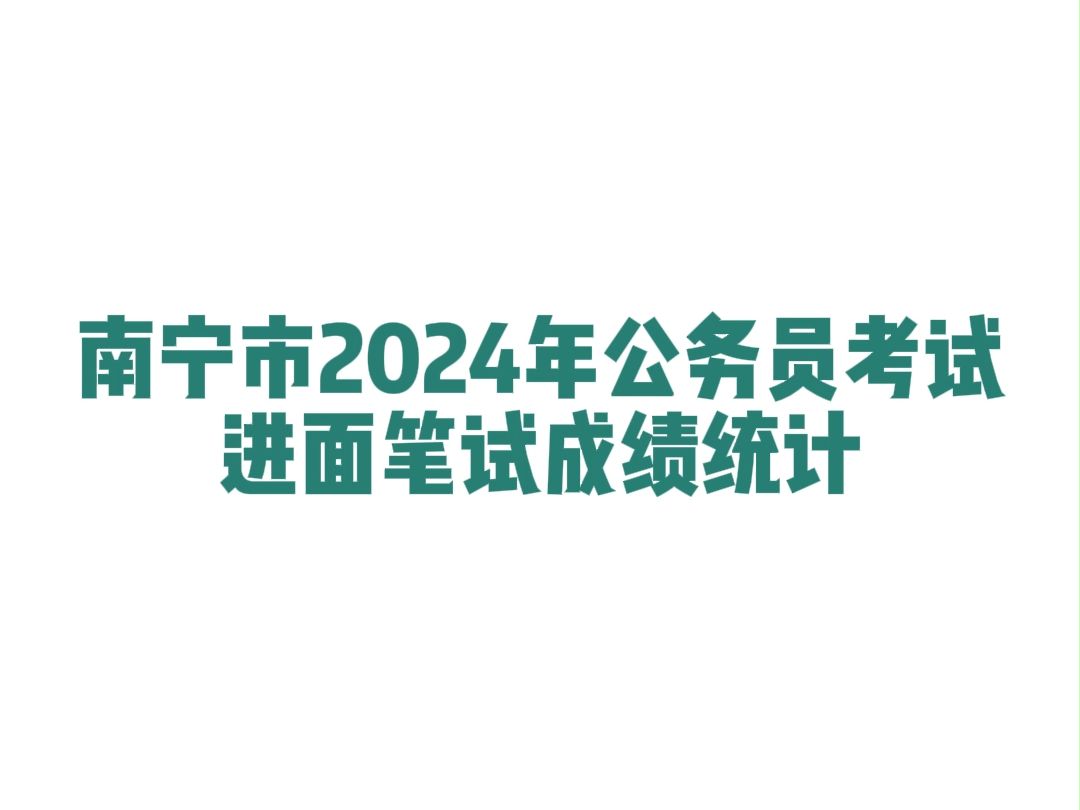 南宁市2024年公务员考试
进面笔试成绩统计